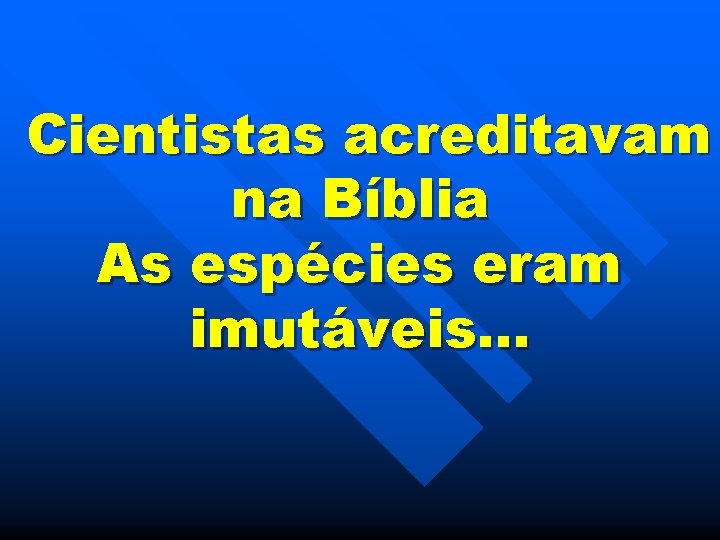 Cientistas acreditavam na Bíblia
As espécies eram imutáveis...